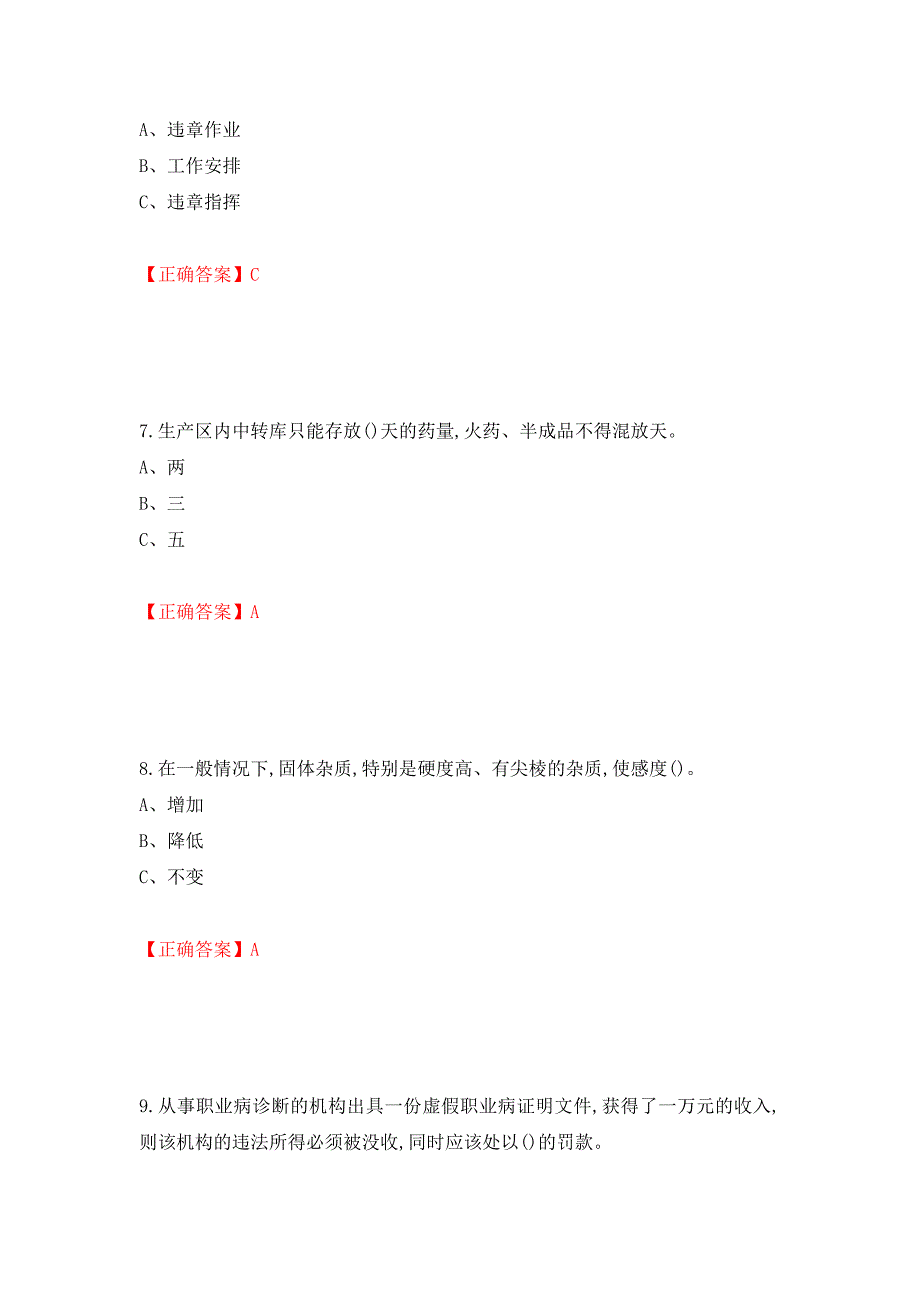 A、违章作业
B、工作安排
C、违章指挥

【正确答案】C

7.生产区内中转库只能存放()天的药量,火药、半成品不得混放天。
A、两
B、三
C、五

【正确答案】A

8.在一般情况下,固体杂质,特别是硬度高、有尖棱的杂质,使感度()。
A、增加
B、降低
C、不变

【正确答案】A

9.从事职业病诊断的机构出具一份虚假职业病证明文件,获得了一万元的收入,则该机构的违法所得必须被没收,同时应该处以()的罚款。